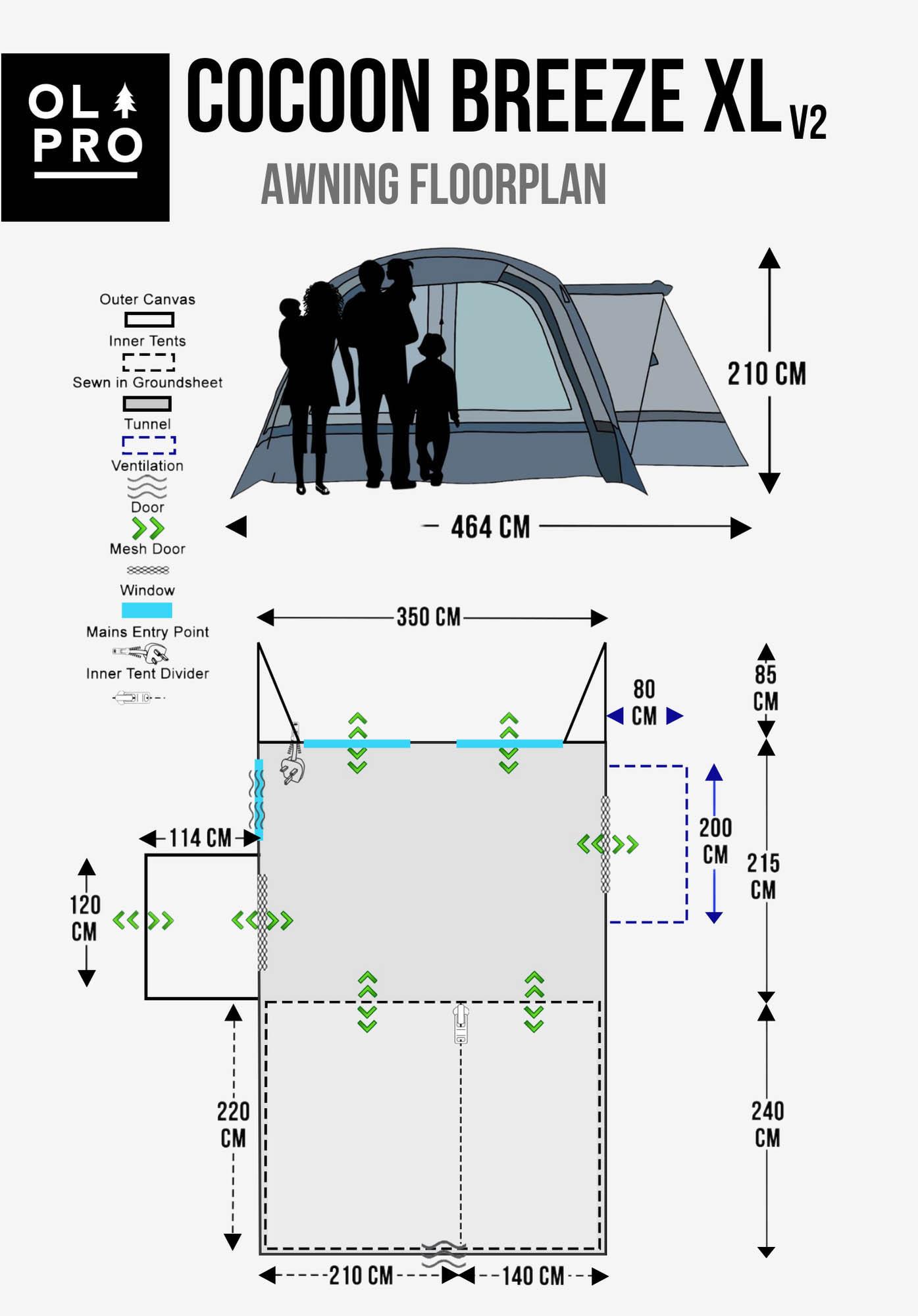 OL PRO

COCOON BREEZE XL V2

AWNING FLOORPLAN

Outer Canvas
Inner Tents
Sewn in Groundsheet
Tunnel
Ventilation
Door
Mesh Door
Window
Mains Entry Point
Inner Tent Divider

210 CM

464 CM

350 CM

80 CM

85 CM

114 CM

200 CM

215 CM

120 CM

220 CM

240 CM

210 CM

140 CM